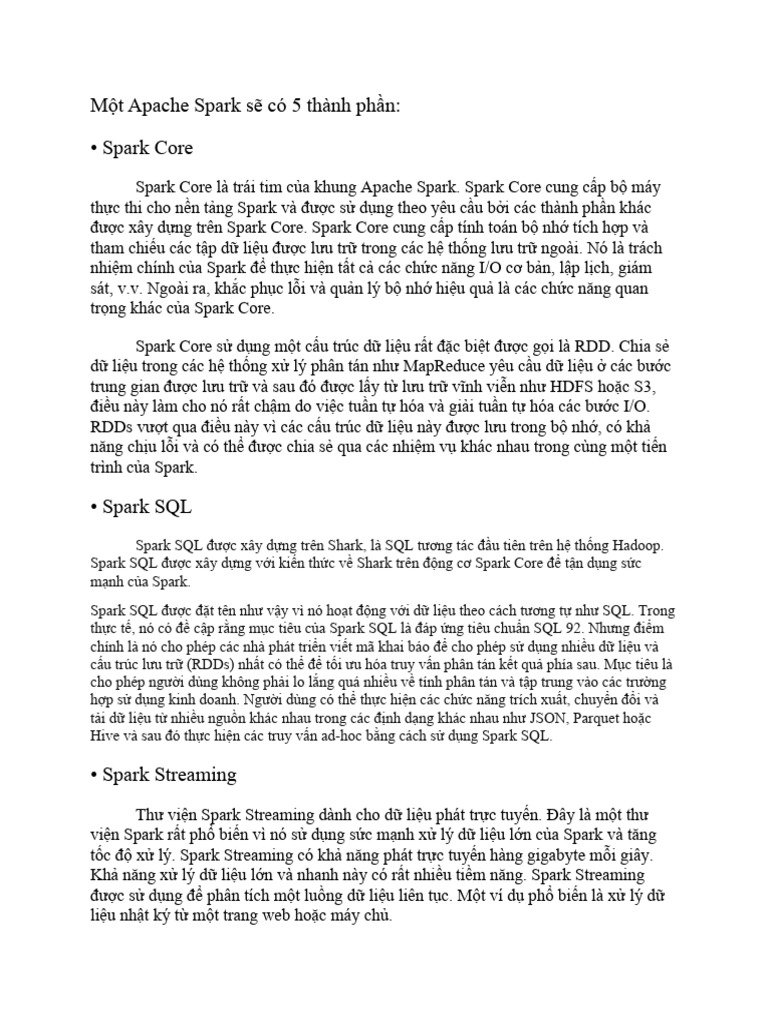 Một Apache Spark sẽ có 5 thành phần:

• Spark Core

Spark Core là trái tim của khung Apache Spark. Spark Core cung cấp bộ máy thực thi cho nền tảng Spark và được sử dụng theo yêu cầu bởi các thành phần khác được xây dựng trên Spark Core. Spark Core cung cấp tính toán bộ nhớ tích hợp và tham chiếu các tập dữ liệu được lưu trữ trong các hệ thống lưu trữ ngoài. Nó là trách nhiệm chính của Spark để thực hiện tất cả các chức năng I/O cơ bản, lập lịch, giám sát, v.v. Ngoài ra, khắc phục lỗi và quản lý bộ nhớ hiệu quả là các chức năng quan trọng khác của Spark Core.

Spark Core sử dụng một cấu trúc dữ liệu rất đặc biệt được gọi là RDD. Chia sẻ dữ liệu trong các hệ thống xử lý phân tán như MapReduce yêu cầu dữ liệu ở các bước trung gian được lưu trữ và sau đó được lấy từ lưu trữ vĩnh viễn như HDFS hoặc S3, điều này làm cho nó rất chậm do việc tuần tự hóa và giải tuần tự hóa các bước I/O. RDDs vượt qua điều này vì các cấu trúc dữ liệu này được lưu trong bộ nhớ, có khả năng chịu lỗi và có thể được chia sẻ qua các nhiệm vụ khác nhau trong cùng một tiến trình của Spark.

• Spark SQL

Spark SQL được xây dựng trên Shark, là SQL tương tác đầu tiên trên hệ thống Hadoop. Spark SQL được xây dựng với kiến thức về Shark trên động cơ Spark Core để tận dụng sức mạnh của Spark.

Spark SQL được đặt tên như vậy vì nó hoạt động với dữ liệu theo cách tương tự như SQL. Trong thực tế, nó có đề cập rằng mục tiêu của Spark SQL là đáp ứng tiêu chuẩn SQL 92. Nhưng điểm chính là nó cho phép các nhà phát triển viết mã khai báo để cho phép sử dụng nhiều dữ liệu và cấu trúc lưu trữ (RDDs) nhất có thể để tối ưu hóa truy vấn phân tán kết quả phía sau. Mục tiêu là cho phép người dùng không phải lo lắng quá nhiều về tính phân tán và tập trung vào các trường hợp sử dụng kinh doanh. Người dùng có thể thực hiện các chức năng trích xuất, chuyển đổi và tải dữ liệu từ nhiều nguồn khác nhau trong các định dạng khác nhau như JSON, Parquet hoặc Hive và sau đó thực hiện các truy vấn ad-hoc bằng cách sử dụng Spark SQL.

• Spark Streaming

Thư viện Spark Streaming dành cho dữ liệu phát trực tuyến. Đây là một thư viện Spark rất phổ biến vì nó sử dụng sức mạnh xử lý dữ liệu lớn của Spark và tăng tốc độ xử lý. Spark Streaming có khả năng phát trực tuyến hàng gigabyte mỗi giây. Khả năng xử lý dữ liệu lớn và nhanh này có rất nhiều tiềm năng. Spark Streaming được sử dụng để phân tích một luồng dữ liệu liên tục. Một ví dụ phổ biến là xử lý dữ liệu nhật ký từ một trang web hoặc máy chủ.